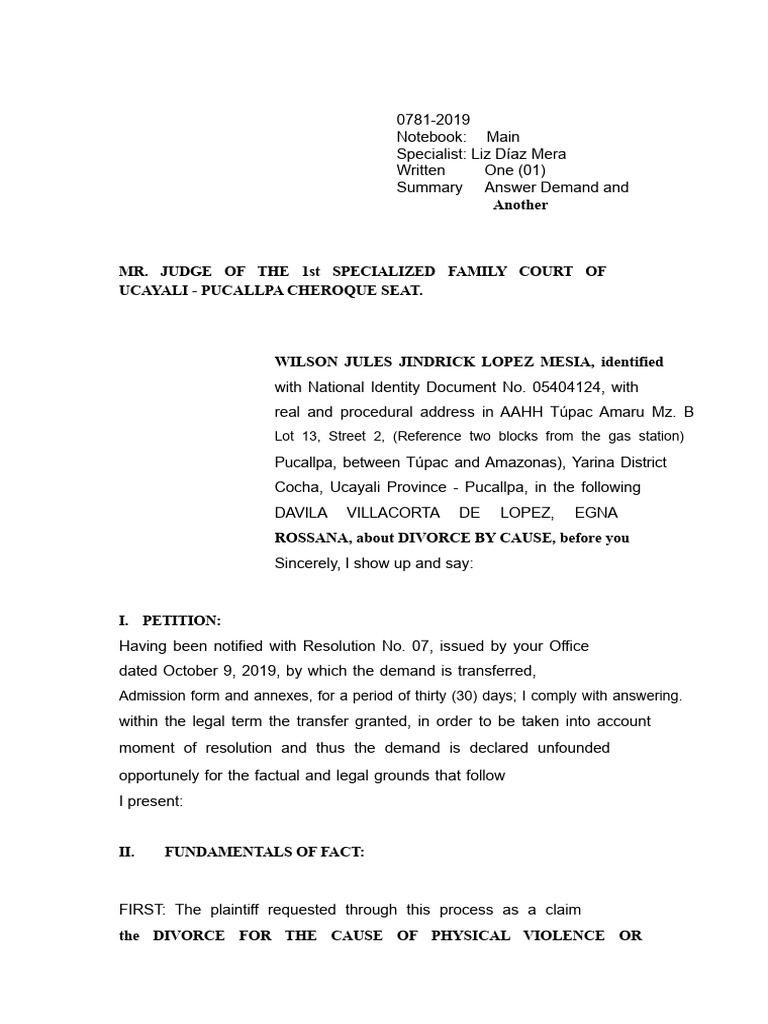 0781-2019
Notebook: Main
Specialist: Liz Díaz Mera
Written One (01)
Summary Answer Demand and Another

MR. JUDGE OF THE 1st SPECIALIZED FAMILY COURT OF UCAYALI - PUCALLPA CHEROQUE SEAT.

WILSON JULES JINDRICK LOPEZ MESIA, identified with National Identity Document No. 05404124, with real and procedural address in AAHH Túpac Amaru Mz. B Lot 13, Street 2, (Reference two blocks from the gas station) Pucallpa, between Túpac and Amazonas), Yarina District Cocha, Ucayali Province - Pucallpa, in the following DAVILA VILLACORTA DE LOPEZ, EGNA ROSSANA, about DIVORCE BY CAUSE, before you Sincerely, I show up and say:

I. PETITION:
Having been notified with Resolution No. 07, issued by your Office dated October 9, 2019, by which the demand is transferred, Admission form and annexes, for a period of thirty (30) days; I comply with answering. within the legal term the transfer granted, in order to be taken into account moment of resolution and thus the demand is declared unfounded opportunely for the factual and legal grounds that follow I present:

II. FUNDAMENTALS OF FACT:

FIRST: The plaintiff requested through this process as a claim the DIVORCE FOR THE CAUSE OF PHYSICAL VIOLENCE OR